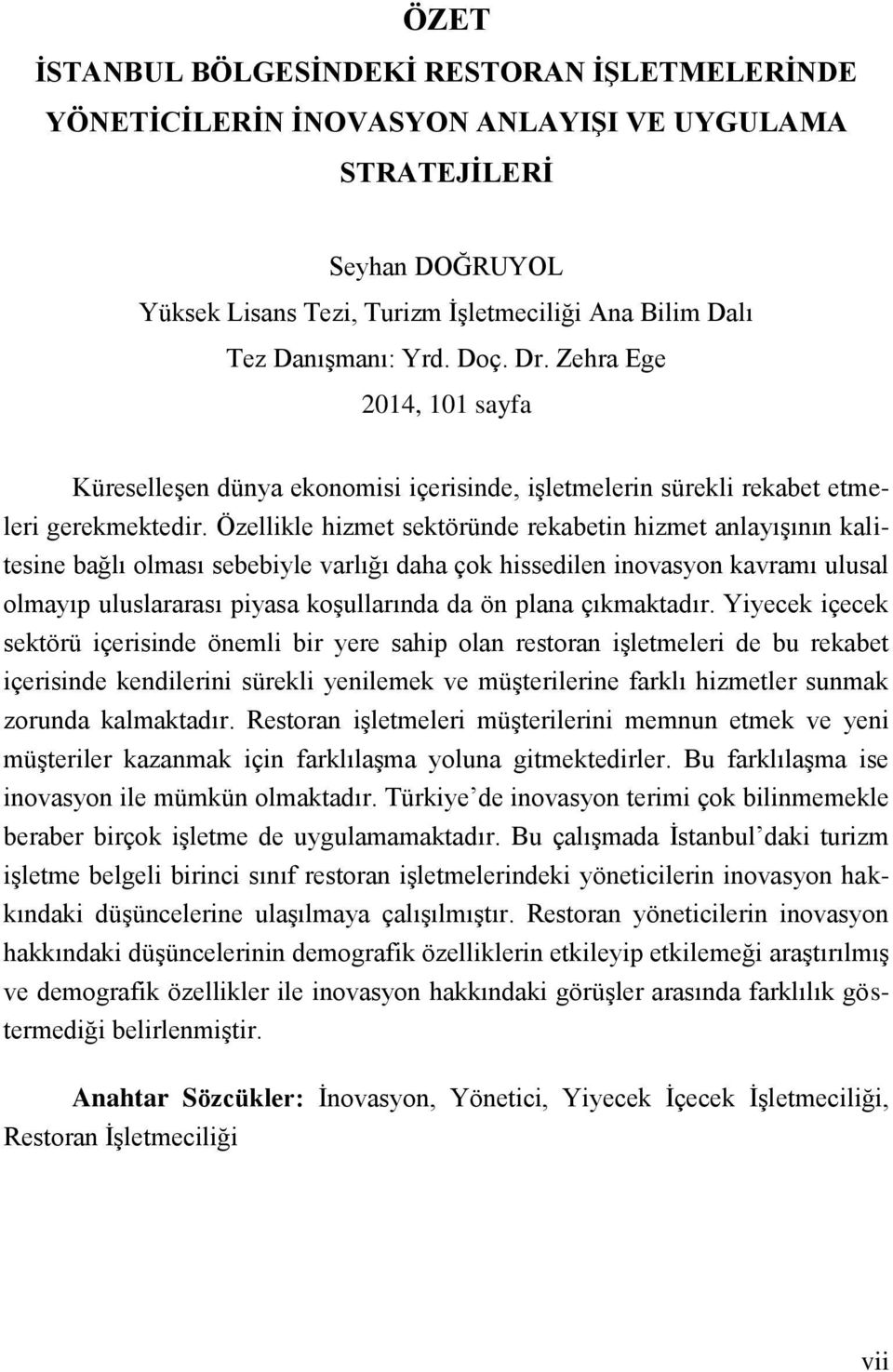 ÖZET

İSTANBUL BÖLGESİNDEKİ RESTORAN İŞLETMELERİNDE YÖNETİCİLERİN İNOVASYON ANLAYIŞI VE UYGULAMA STRATEJİLERİ

Seyhan DOĞRUYOL
Yüksek Lisans Tezi, Turizm İşletmeciliği Ana Bilim Dalı
Tez Danışmanı: Yrd. Doç. Dr. Zehra Ege
2014, 101 sayfa

Küreselleşen dünya ekonomisi içerisinde, işletmelerin sürekli rekabet etmeleri gerekmektedir. Özellikle hizmet sektöründe rekabetin hizmet anlayışının kalitesine bağlı olması sebebiyle varlığı daha çok hissedilen inovasyon kavramı ulusal olmayıp uluslararası piyasa koşullarında da ön plana çıkmaktadır. Yiyecek içecek sektörü içerisinde önemli bir yere sahip olan restoran işletmeleri de bu rekabet içerisinde kendilerini sürekli yenilemek ve müşterilerine farklı hizmetler sunmak zorunda kalmaktadır. Restoran işletmeleri müşterilerini memnun etmek ve yeni müşteriler kazanmak için farklılaşma yoluna gitmektedirler. Bu farklılaşma ise inovasyon ile mümkün olmaktadır. Türkiye’de inovasyon terimi çok bilinmemekle beraber birçok işletme de uygulamamaktadır. Bu çalışmada İstanbul’daki turizm işletme belgeli birinci sınıf restoran işletmelerindeki yöneticilerin inovasyon hakkındaki düşüncelerine ulaşılmaya çalışılmıştır. Restoran yöneticilerin inovasyon hakkındaki düşüncelerinin demografik özelliklerin etkileyip etkilemeği araştırılmış ve demografik özellikler ile inovasyon hakkındaki görüşler arasında farklılık göstermediği belirlenmiştir.

Anahtar Sözcükler: İnovasyon, Yönetici, Yiyecek İçecek İşletmeciliği, Restoran İşletmeciliği

vii